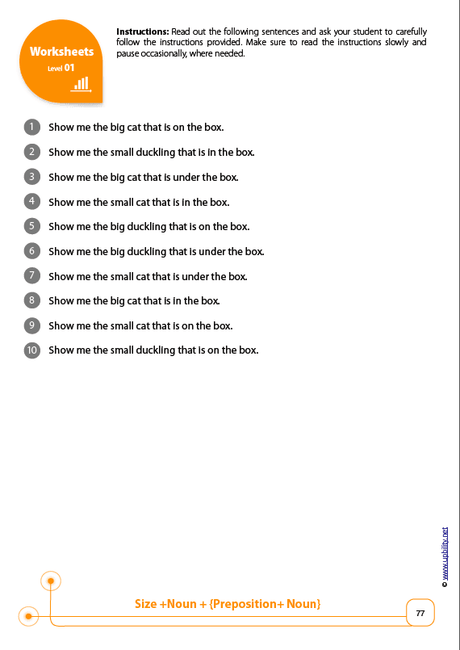 Worksheets
Level 01

Instructions: Read out the following sentences and ask your student to carefully follow the instructions provided. Make sure to read the instructions slowly and pause occasionally, where needed.

1 Show me the big cat that is on the box.
2 Show me the small duckling that is in the box.
3 Show me the big cat that is under the box.
4 Show me the small cat that is in the box.
5 Show me the big duckling that is on the box.
6 Show me the big duckling that is under the box.
7 Show me the small cat that is under the box.
8 Show me the big cat that is in the box.
9 Show me the small cat that is on the box.
10 Show me the small duckling that is on the box.

© www.upbility.net

Size +Noun + {Preposition+ Noun}

77